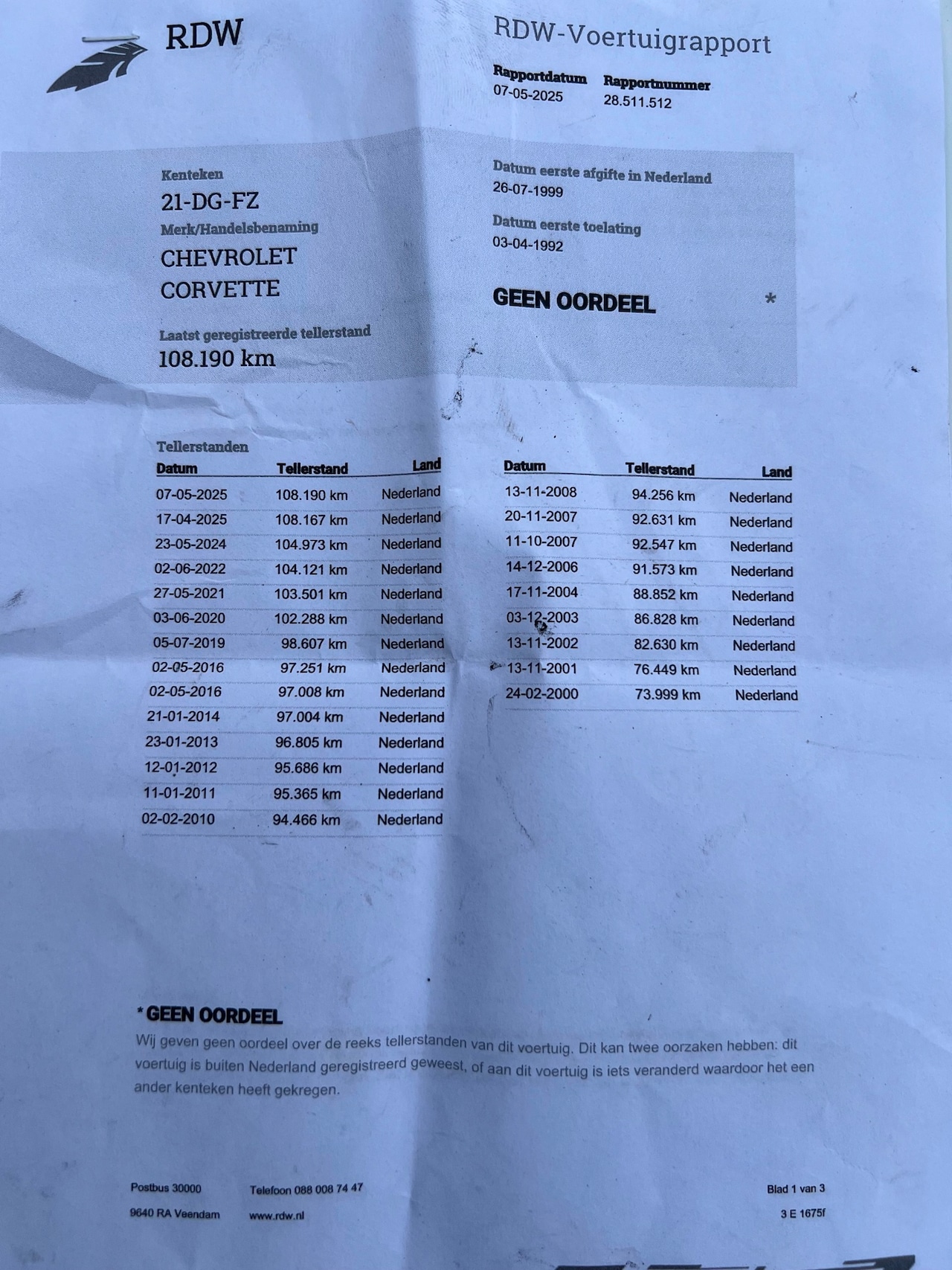 RDW

RDW-Voertuigrapport

Rapportdatum
07-05-2025

Rapportnummer
28.511.512

Kenteken
21-DG-FZ

Merk/Handelsbenaming
CHEVROLET
CORVETTE

Laatst geregistreerde tellerstand
108.190 km

Datum eerste afgifte in Nederland
26-07-1999

Datum eerste toelating
03-04-1992

GEEN OORDEEL *

Tellerstanden

| Datum | Tellerstand | Land |
|---|---|---|
| 07-05-2025 | 108.190 km | Nederland |
| 17-04-2025 | 108.167 km | Nederland |
| 23-05-2024 | 104.973 km | Nederland |
| 02-06-2022 | 104.121 km | Nederland |
| 27-05-2021 | 103.501 km | Nederland |
| 03-06-2020 | 102.288 km | Nederland |
| 05-07-2019 | 98.607 km | Nederland |
| 02-05-2016 | 97.251 km | Nederland |
| 02-05-2016 | 97.008 km | Nederland |
| 21-01-2014 | 97.004 km | Nederland |
| 23-01-2013 | 96.805 km | Nederland |
| 12-01-2012 | 95.686 km | Nederland |
| 11-01-2011 | 95.365 km | Nederland |
| 02-02-2010 | 94.466 km | Nederland |

| Datum | Tellerstand | Land |
|---|---|---|
| 13-11-2008 | 94.256 km | Nederland |
| 20-11-2007 | 92.631 km | Nederland |
| 11-10-2007 | 92.547 km | Nederland |
| 14-12-2006 | 91.573 km | Nederland |
| 17-11-2004 | 88.852 km | Nederland |
| 03-12-2003 | 86.828 km | Nederland |
| 13-11-2002 | 82.630 km | Nederland |
| 13-11-2001 | 76.449 km | Nederland |
| 24-02-2000 | 73.999 km | Nederland |

* GEEN OORDEEL
Wij geven geen oordeel over de reeks tellerstanden van dit voertuig. Dit kan twee oorzaken hebben: dit voertuig is buiten Nederland geregistreerd geweest, of aan dit voertuig is iets veranderd waardoor het een ander kenteken heeft gekregen.

Postbus 30000
9640 RA Veendam

Telefoon 088 008 74 47
www.rdw.nl

Blad 1 van 3
3 E 1675f